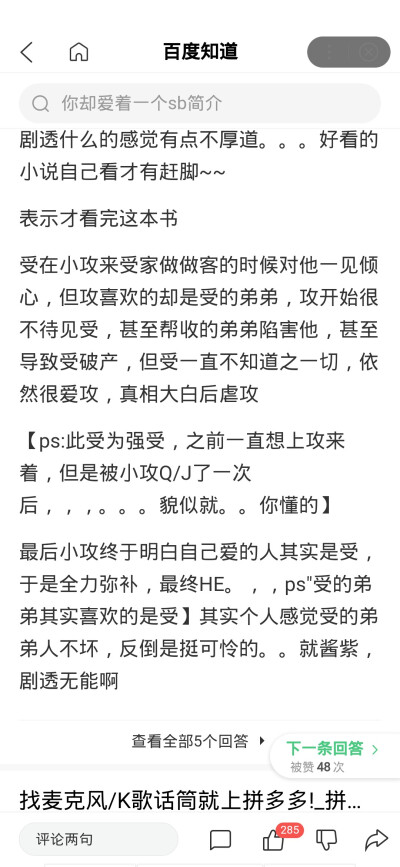 百度知道

你却爱着一个sb简介

剧透什么的感觉有点不厚道。。。好看的小说自己看才有赶脚~~

表示才看完这本书

受在小攻来受家做做客的时候对他一见倾心，但攻喜欢的却是受的弟弟，攻开始很不待见受，甚至帮收的弟弟陷害他，甚至导致受破产，但受一直不知道之一切，依然很爱攻，真相大白后虐攻

【ps:此受为强受，之前一直想上攻来着，但是被小攻Q/J了一次后，，，。。。貌似就。。你懂的】

最后小攻终于明白自己爱的人其实是受，于是全力弥补，最终HE。，，ps"受的弟弟其实喜欢的是受】其实个人感觉受的弟弟人不坏，反倒是挺可怜的。。就酱紫，剧透无能啊

查看全部5个回答

下一条回答
被赞 48 次

找麦克风/K歌话筒就上拼多多!_拼...

评论两句

285